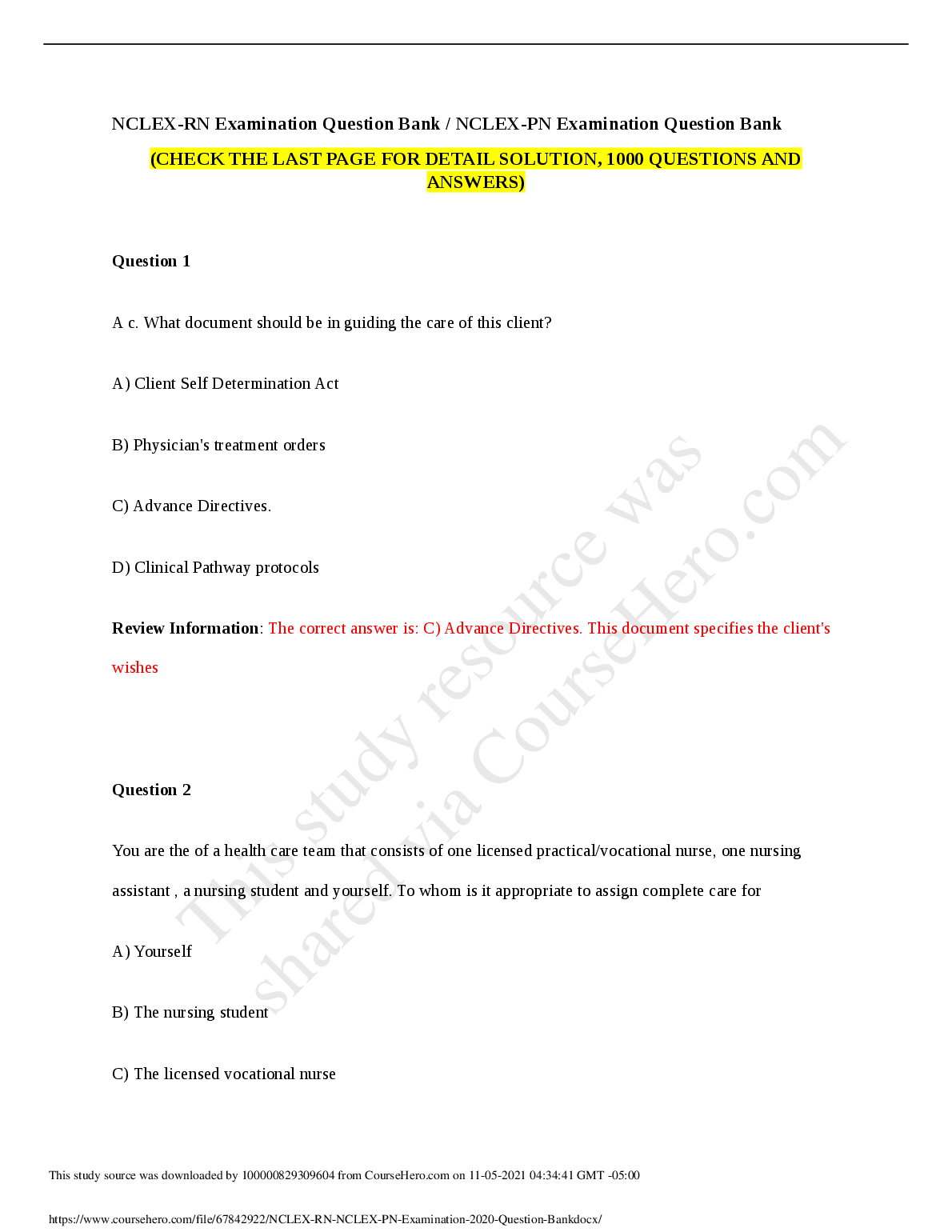 NCLEX-RN Examination Question Bank / NCLEX-PN Examination Question Bank

(CHECK THE LAST PAGE FOR DETAIL SOLUTION, 1000 QUESTIONS AND ANSWERS)

Question 1

A c. What document should be in guiding the care of this client?

A) Client Self Determination Act

B) Physician's treatment orders

C) Advance Directives.

D) Clinical Pathway protocols

Review Information: The correct answer is: C) Advance Directives. This document specifies the client's wishes

Question 2

You are the of a health care team that consists of one licensed practical/vocational nurse, one nursing assistant , a nursing student and yourself. To whom is it appropriate to assign complete care for

A) Yourself

B) The nursing student

C) The licensed vocational nurse

This study resource was shared via CourseHero.com

This study source was downloaded by 100000829309604 from CourseHero.com on 11-05-2021 04:34:41 GMT -05:00

https://www.coursehero.com/file/67842922/NCLEX-RN-NCLEX-PN-Examination-2020-Question-Bankdocx/